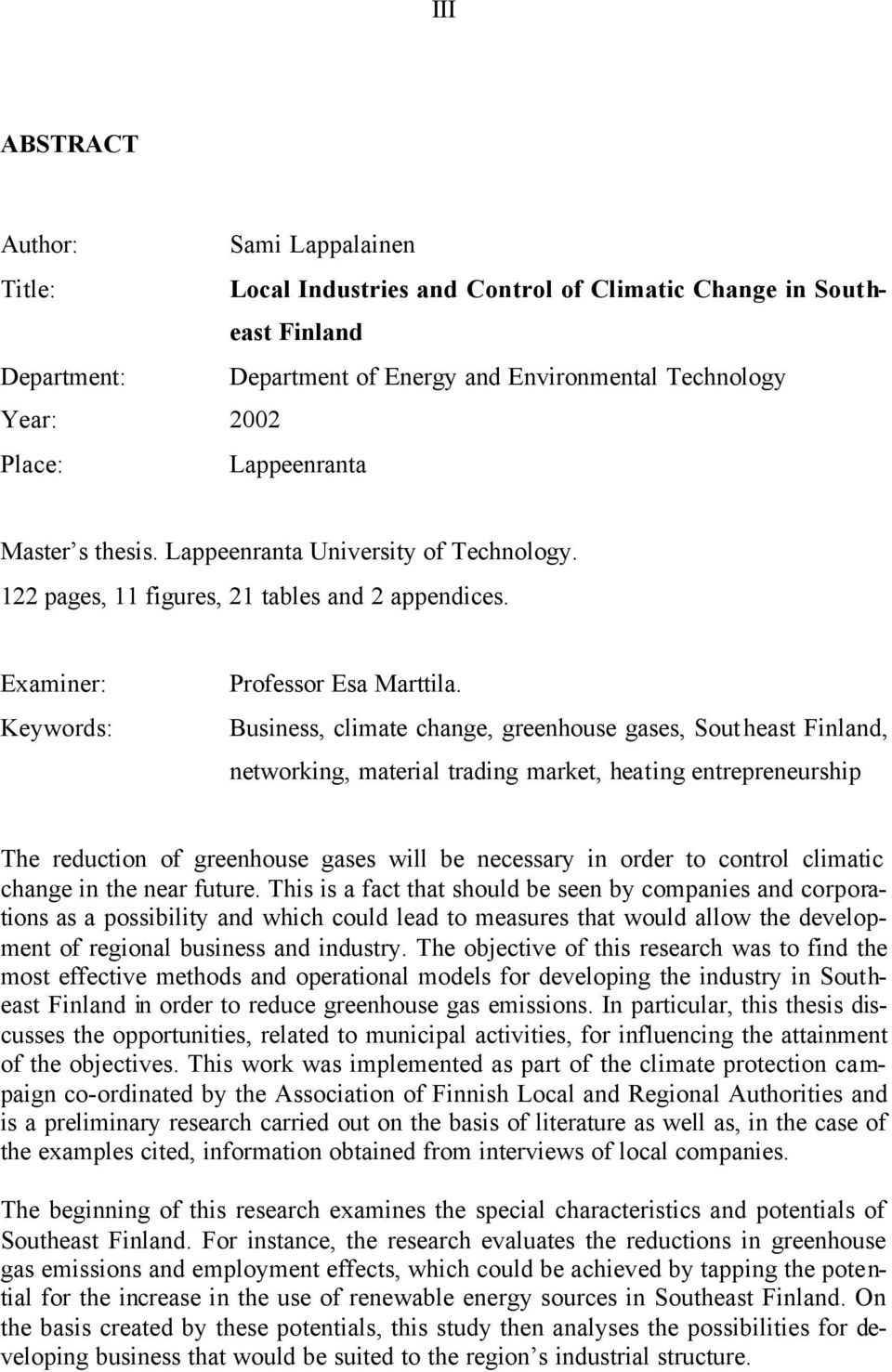 III

ABSTRACT

Author: Sami Lappalainen

Title: Local Industries and Control of Climatic Change in Southeast Finland

Department: Department of Energy and Environmental Technology

Year: 2002

Place: Lappeenranta

Master's thesis. Lappeenranta University of Technology.
122 pages, 11 figures, 21 tables and 2 appendices.

Examiner: Professor Esa Marttila.

Keywords: Business, climate change, greenhouse gases, Southeast Finland, networking, material trading market, heating entrepreneurship

The reduction of greenhouse gases will be necessary in order to control climatic change in the near future. This is a fact that should be seen by companies and corporations as a possibility and which could lead to measures that would allow the development of regional business and industry. The objective of this research was to find the most effective methods and operational models for developing the industry in Southeast Finland in order to reduce greenhouse gas emissions. In particular, this thesis discusses the opportunities, related to municipal activities, for influencing the attainment of the objectives. This work was implemented as part of the climate protection campaign co-ordinated by the Association of Finnish Local and Regional Authorities and is a preliminary research carried out on the basis of literature as well as, in the case of the examples cited, information obtained from interviews of local companies.

The beginning of this research examines the special characteristics and potentials of Southeast Finland. For instance, the research evaluates the reductions in greenhouse gas emissions and employment effects, which could be achieved by tapping the potential for the increase in the use of renewable energy sources in Southeast Finland. On the basis created by these potentials, this study then analyses the possibilities for developing business that would be suited to the region's industrial structure.